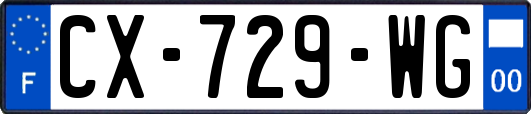 F
CX-729-WG
00